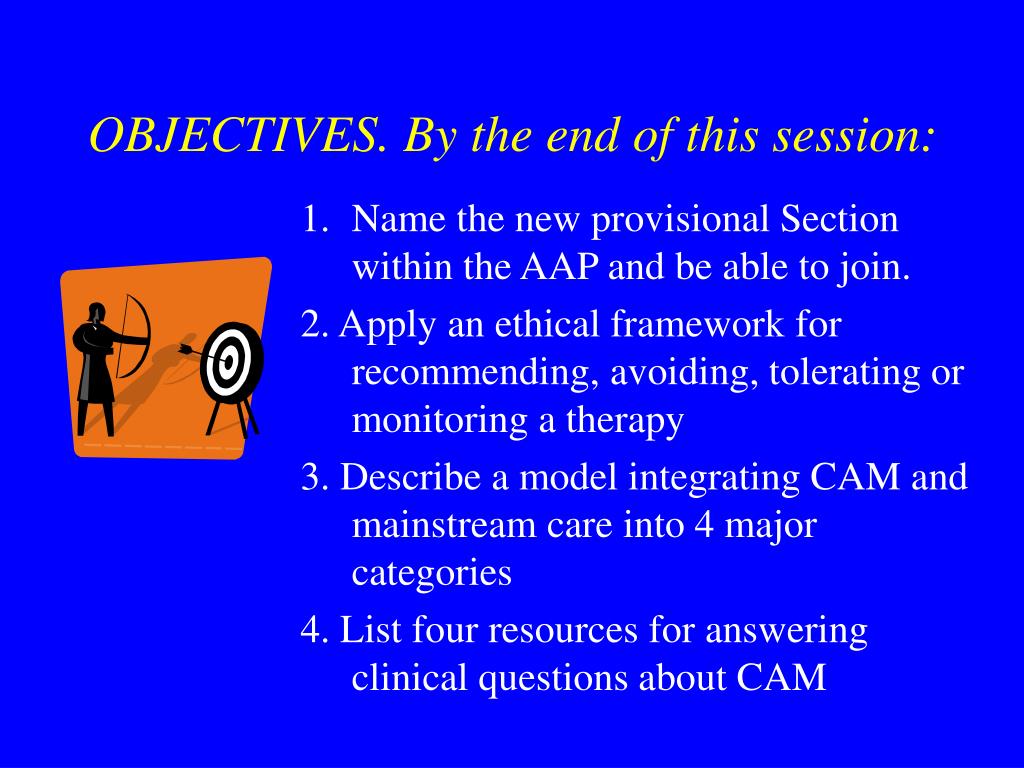 OBJECTIVES. By the end of this session:

1. Name the new provisional Section within the AAP and be able to join.

2. Apply an ethical framework for recommending, avoiding, tolerating or monitoring a therapy

3. Describe a model integrating CAM and mainstream care into 4 major categories

4. List four resources for answering clinical questions about CAM